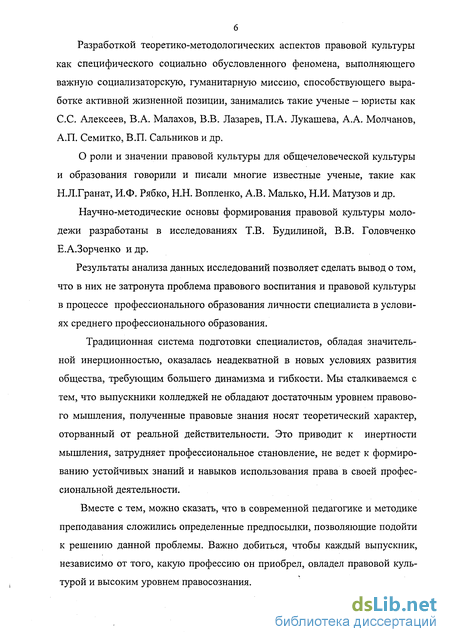 6

Разработкой теоретико-методологических аспектов правовой культуры как специфического социально обусловленного феномена, выполняющего важную социализаторскую, гуманитарную миссию, способствующего выработке активной жизненной позиции, занимались такие ученые – юристы как С.С. Алексеев, В.А. Малахов, В.В. Лазарев, П.А. Лукашева, А.А. Молчанов, А.П. Семитко, В.П. Сальников и др.

О роли и значении правовой культуры для общечеловеческой культуры и образования говорили и писали многие известные ученые, такие как Н.Л.Гранат, И.Ф. Рябко, Н.Н. Вопленко, А.В. Малько, Н.И. Матузов и др.

Научно-методические основы формирования правовой культуры молодежи разработаны в исследованиях Т.В. Будилиной, В.В. Головченко Е.А.Зорченко и др.

Результаты анализа данных исследований позволяет сделать вывод о том, что в них не затронута проблема правового воспитания и правовой культуры в процессе профессионального образования личности специалиста в условиях среднего профессионального образования.

Традиционная система подготовки специалистов, обладая значительной инерционностью, оказалась неадекватной в новых условиях развития общества, требующим большего динамизма и гибкости. Мы сталкиваемся с тем, что выпускники колледжей не обладают достаточным уровнем правового мышления, полученные правовые знания носят теоретический характер, оторванный от реальной действительности. Это приводит к инертности мышления, затрудняет профессиональное становление, не ведет к формированию устойчивых знаний и навыков использования права в своей профессиональной деятельности.

Вместе с тем, можно сказать, что в современной педагогике и методике преподавания сложились определенные предпосылки, позволяющие подойти к решению данной проблемы. Важно добиться, чтобы каждый выпускник, независимо от того, какую профессию он приобрел, овладел правовой культурой и высоким уровнем правосознания.

dsLib.net
библиотека диссертаций